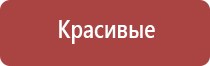 Красивые